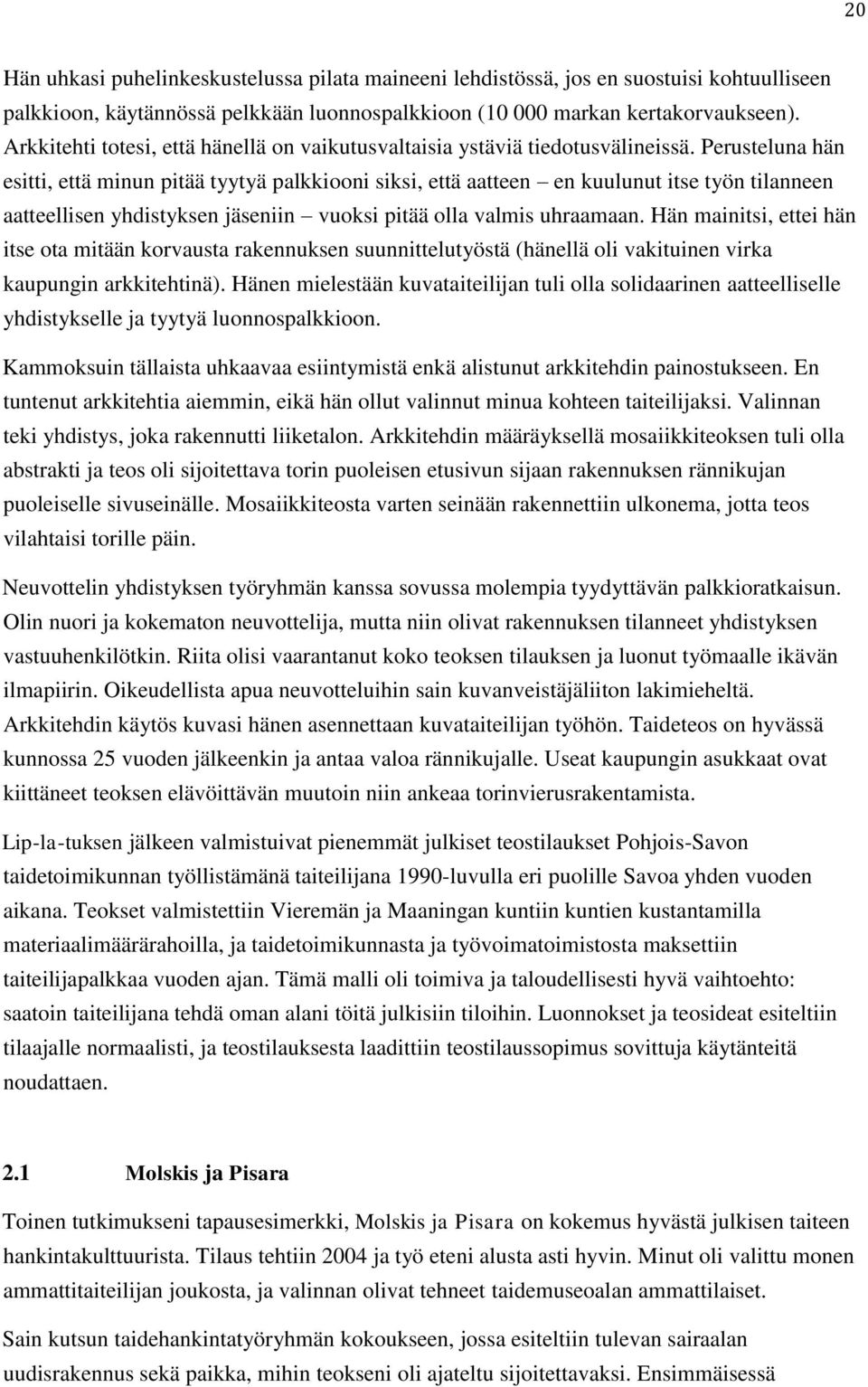 20

Hän uhkasi puhelinkeskustelussa pilata maineeni lehdistössä, jos en suostuisi kohtuulliseen palkkioon, käytännössä pelkkään luonnospalkkioon (10 000 markan kertakorvaukseen). Arkkitehti totesi, että hänellä on vaikutusvaltaisia ystäviä tiedotusvälineissä. Perusteluna hän esitti, että minun pitää tyytyä palkkiooni siksi, että aatteen – en kuulunut itse työn tilanneen aatteellisen yhdistyksen jäseniin – vuoksi pitää olla valmis uhraamaan. Hän mainitsi, ettei hän itse ota mitään korvausta rakennuksen suunnittelutyöstä (hänellä oli vakituinen virka kaupungin arkkitehtinä). Hänen mielestään kuvataiteilijan tuli olla solidaarinen aatteelliselle yhdistykselle ja tyytyä luonnospalkkioon.

Kammoksuin tällaista uhkaavaa esiintymistä enkä alistunut arkkitehdin painostukseen. En tuntenut arkkitehtia aiemmin, eikä hän ollut valinnut minua kohteen taiteilijaksi. Valinnan teki yhdistys, joka rakennutti liiketalon. Arkkitehdin määräyksellä mosaiikkiteoksen tuli olla abstrakti ja teos oli sijoitettava torin puoleisen etusivun sijaan rakennuksen rännikujan puoleiselle sivuseinälle. Mosaiikkiteosta varten seinään rakennettiin ulkonema, jotta teos vilahtaisi torille päin.

Neuvottelin yhdistyksen työryhmän kanssa sovussa molempia tyydyttävän palkkioratkaisun. Olin nuori ja kokematon neuvottelija, mutta niin olivat rakennuksen tilanneet yhdistyksen vastuuhenkilötkin. Riita olisi vaarantanut koko teoksen tilauksen ja luonut työmaalle ikävän ilmapiirin. Oikeudellista apua neuvotteluihin sain kuvanveistäjäliiton lakimieheltä. Arkkitehdin käytös kuvasi hänen asennettaan kuvataiteilijan työhön. Taideteos on hyvässä kunnossa 25 vuoden jälkeenkin ja antaa valoa rännikujalle. Useat kaupungin asukkaat ovat kiittäneet teoksen elävöittävän muutoin niin ankeaa torinvierusrakentamista.

Lip-la-tuksen jälkeen valmistuivat pienemmät julkiset teostilaukset Pohjois-Savon taidetoimikunnan työllistämänä taiteilijana 1990-luvulla eri puolille Savoa yhden vuoden aikana. Teokset valmistettiin Vieremän ja Maaningan kuntiin kuntien kustantamilla materiaalimäärärahoilla, ja taidetoimikunnasta ja työvoimatoimistosta maksettiin taiteilijapalkkaa vuoden ajan. Tämä malli oli toimiva ja taloudellisesti hyvä vaihtoehto: saatoin taiteilijana tehdä oman alani töitä julkisiin tiloihin. Luonnokset ja teosideat esiteltiin tilaajalle normaalisti, ja teostilauksesta laadittiin teostilaussopimus sovittuja käytänteitä noudattaen.

2.1 Molskis ja Pisara

Toinen tutkimukseni tapausesimerkki, Molskis ja Pisara on kokemus hyvästä julkisen taiteen hankintakulttuurista. Tilaus tehtiin 2004 ja työ eteni alusta asti hyvin. Minut oli valittu monen ammattitaiteilijan joukosta, ja valinnan olivat tehneet taidemuseoalan ammattilaiset.

Sain kutsun taidehankintatyöryhmän kokoukseen, jossa esiteltiin tulevan sairaalan uudisrakennus sekä paikka, mihin teokseni oli ajateltu sijoitettavaksi. Ensimmäisessä